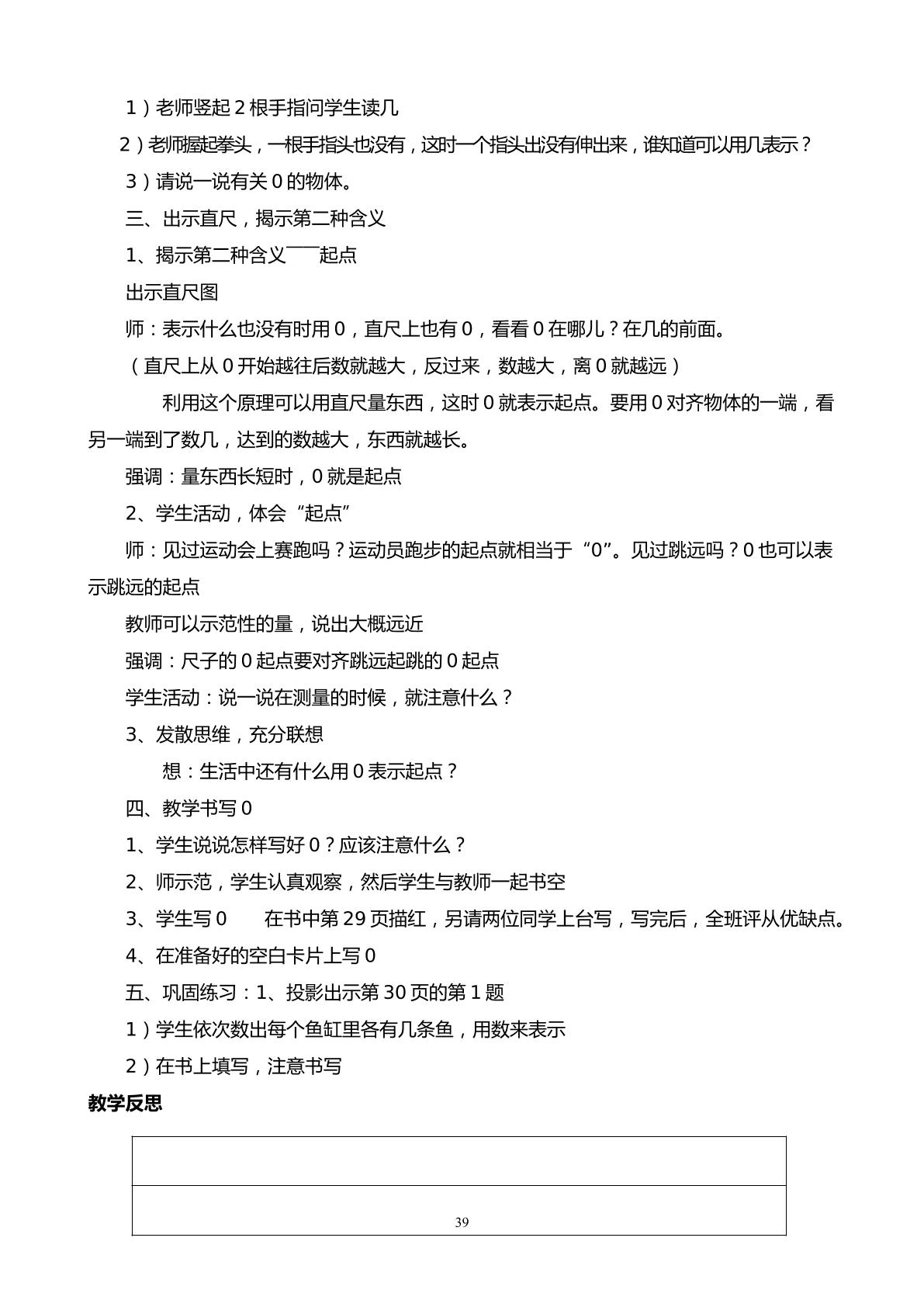 1）老师竖起2根手指问学生读几

2）老师握起拳头，一根手指头也没有，这时一个指头出没有伸出来，谁知道可以用几表示？

3）请说一说有关0的物体。

三、出示直尺，揭示第二种含义

1、揭示第二种含义——起点

出示直尺图

师：表示什么也没有时用0，直尺上也有0，看看0在哪儿？在几的前面。

（直尺上从0开始越往后数就越大，反过来，数越大，离0就越远）

利用这个原理可以用直尺量东西，这时0就表示起点。要用0对齐物体的一端，看另一端到了数几，达到的数越大，东西就越长。

强调：量东西长短时，0就是起点

2、学生活动，体会“起点”

师：见过运动会上赛跑吗？运动员跑步的起点就相当于“0”。见过跳远吗？0也可以表示跳远的起点

教师可以示范性的量，说出大概远近

强调：尺子的0起点要对齐跳远起跳的0起点

学生活动：说一说在测量的时候，就注意什么？

3、发散思维，充分联想

想：生活中还有什么用0表示起点？

四、教学书写0

1、学生说说怎样写好0？应该注意什么？

2、师示范，学生认真观察，然后学生与教师一起书空

3、学生写0 在书中第29页描红，另请两位同学上台写，写完后，全班评从优缺点。

4、在准备好的空白卡片上写0

五、巩固练习：1、投影出示第30页的第1题

1）学生依次数出每个鱼缸里各有几条鱼，用数来表示

2）在书上填写，注意书写

教学反思

39